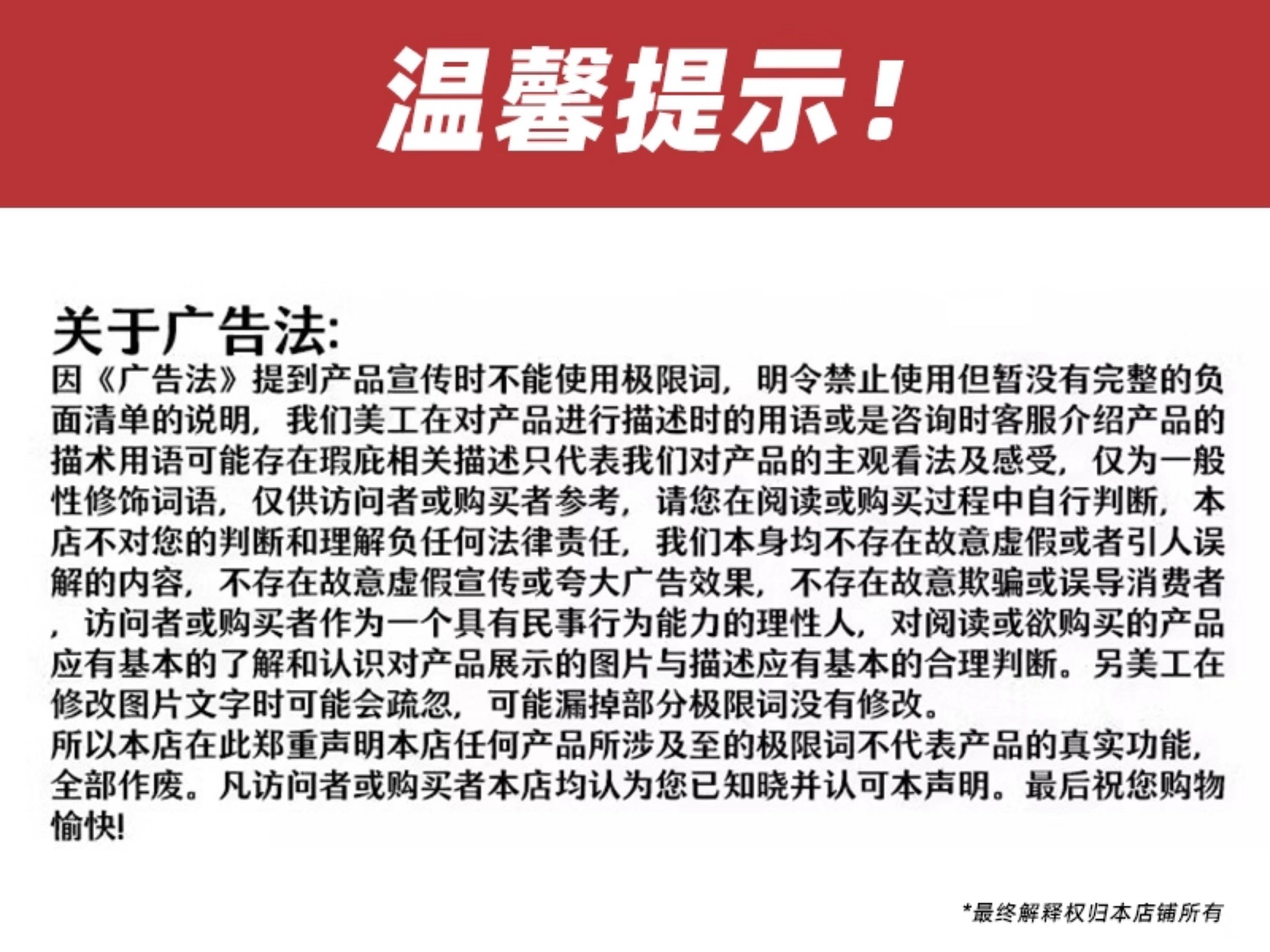 温馨提示!

关于广告法:

因《广告法》提到产品宣传时不能使用极限词，明令禁止使用但暂没有完整的负面清单的说明，我们美工在对产品进行描述时的用语或是咨询时客服介绍产品的描术用语可能存在瑕庇相关描述只代表我们对产品的主观看法及感受，仅为一般性修饰词语，仅供访问者或购买者参考，请您在阅读或购买过程中自行判断，本店不对您的判断和理解负任何法律责任，我们本身均不存在故意虚假或者引人误解的内容，不存在故意虚假宣传或夸大广告效果，不存在故意欺骗或误导消费者，访问者或购买者作为一个具有民事行为能力的理性人，对阅读或欲购买的产品应有基本的了解和认识对产品展示的图片与描述应有基本的合理判断。另美工在修改图片文字时可能会疏忽，可能漏掉部分极限词没有修改。

所以本店在此郑重声明本店任何产品所涉及至的极限词不代表产品的真实功能，全部作废。凡访问者或购买者本店均认为您已知晓并认可本声明。最后祝您购物愉快!

*最终解释权归本店铺所有